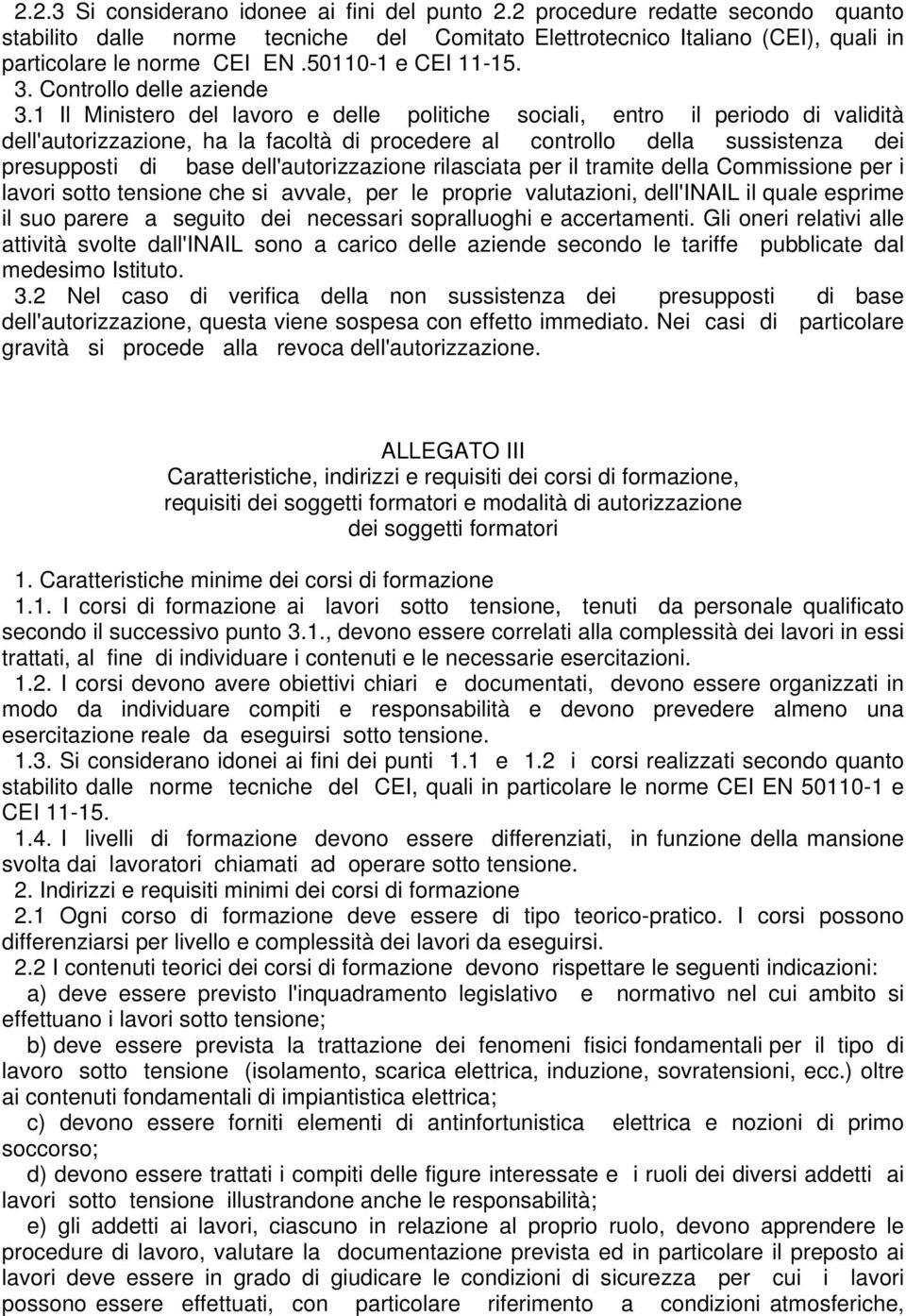 2.2.3 Si considerano idonee ai fini del punto 2.2 procedure redatte secondo quanto stabilito dalle norme tecniche del Comitato Elettrotecnico Italiano (CEI), quali in particolare le norme CEI EN .50110-1 e CEI 11-15.

3. Controllo delle aziende

3.1 Il Ministero del lavoro e delle politiche sociali, entro il periodo di validità dell'autorizzazione, ha la facoltà di procedere al controllo della sussistenza dei presupposti di base dell'autorizzazione rilasciata per il tramite della Commissione per i lavori sotto tensione che si avvale, per le proprie valutazioni, dell'INAIL il quale esprime il suo parere a seguito dei necessari sopralluoghi e accertamenti. Gli oneri relativi alle attività svolte dall'INAIL sono a carico delle aziende secondo le tariffe pubblicate dal medesimo Istituto.

3.2 Nel caso di verifica della non sussistenza dei presupposti di base dell'autorizzazione, questa viene sospesa con effetto immediato. Nei casi di particolare gravità si procede alla revoca dell'autorizzazione.

ALLEGATO III
Caratteristiche, indirizzi e requisiti dei corsi di formazione, requisiti dei soggetti formatori e modalità di autorizzazione dei soggetti formatori

1. Caratteristiche minime dei corsi di formazione

1.1. I corsi di formazione ai lavori sotto tensione, tenuti da personale qualificato secondo il successivo punto 3.1., devono essere correlati alla complessità dei lavori in essi trattati, al fine di individuare i contenuti e le necessarie esercitazioni.

1.2. I corsi devono avere obiettivi chiari e documentati, devono essere organizzati in modo da individuare compiti e responsabilità e devono prevedere almeno una esercitazione reale da eseguirsi sotto tensione.

1.3. Si considerano idonei ai fini dei punti 1.1 e 1.2 i corsi realizzati secondo quanto stabilito dalle norme tecniche del CEI, quali in particolare le norme CEI EN 50110-1 e CEI 11-15.

1.4. I livelli di formazione devono essere differenziati, in funzione della mansione svolta dai lavoratori chiamati ad operare sotto tensione.

2. Indirizzi e requisiti minimi dei corsi di formazione

2.1 Ogni corso di formazione deve essere di tipo teorico-pratico. I corsi possono differenziarsi per livello e complessità dei lavori da eseguirsi.

2.2 I contenuti teorici dei corsi di formazione devono rispettare le seguenti indicazioni:

a) deve essere previsto l'inquadramento legislativo e normativo nel cui ambito si effettuano i lavori sotto tensione;

b) deve essere prevista la trattazione dei fenomeni fisici fondamentali per il tipo di lavoro sotto tensione (isolamento, scarica elettrica, induzione, sovratensioni, ecc.) oltre ai contenuti fondamentali di impiantistica elettrica;

c) devono essere forniti elementi di antinfortunistica elettrica e nozioni di primo soccorso;

d) devono essere trattati i compiti delle figure interessate e i ruoli dei diversi addetti ai lavori sotto tensione illustrandone anche le responsabilità;

e) gli addetti ai lavori, ciascuno in relazione al proprio ruolo, devono apprendere le procedure di lavoro, valutare la documentazione prevista ed in particolare il preposto ai lavori deve essere in grado di giudicare le condizioni di sicurezza per cui i lavori possono essere effettuati, con particolare riferimento a condizioni atmosferiche,